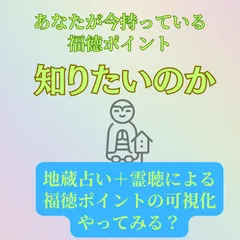 あなたが今持っている
福徳ポイント

知りたいのか

地蔵占い＋霊聴による
福徳ポイントの可視化
やってみる？